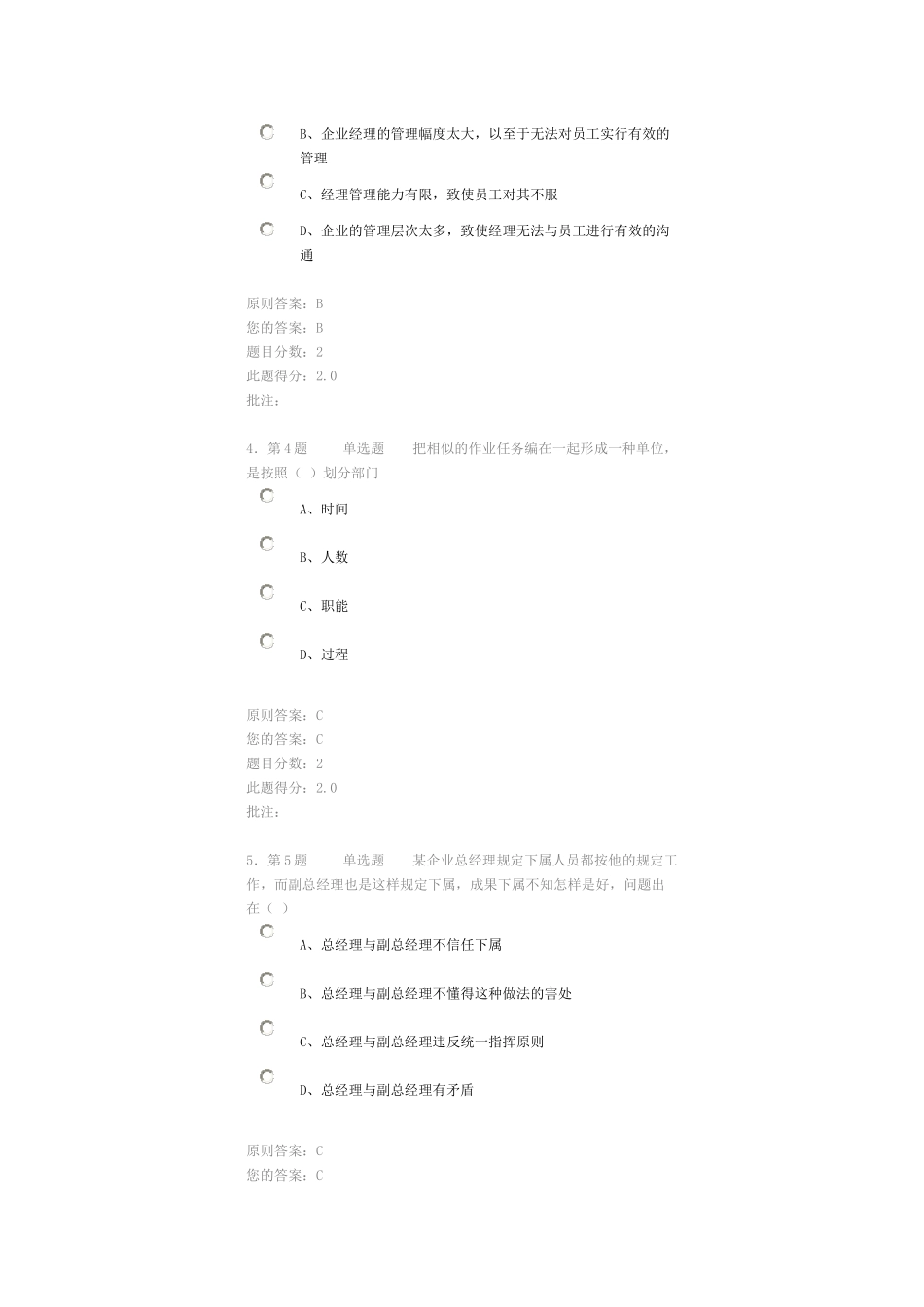 B、企业经理的管理幅度太大，以至于无法对员工实行有效的管理

C、经理管理能力有限，致使员工对其不服

D、企业的管理层次太多，致使经理无法与员工进行有效的沟通

原则答案：B
您的答案：B
题目分数：2
此题得分：2.0
批注：

4. 第4题 单选题 把相似的作业任务编在一起形成一种单位，是按照（ ）划分部门

A、时间

B、人数

C、职能

D、过程

原则答案：C
您的答案：C
题目分数：2
此题得分：2.0
批注：

5. 第5题 单选题 某企业总经理规定下属人员都按他的规定工作，而副总经理也是这样规定下属，成果下属不知怎样是好，问题出在（ ）

A、总经理与副总经理不信任下属

B、总经理与副总经理不懂得这种做法的害处

C、总经理与副总经理违反统一指挥原则

D、总经理与副总经理有矛盾

原则答案：C
您的答案：C